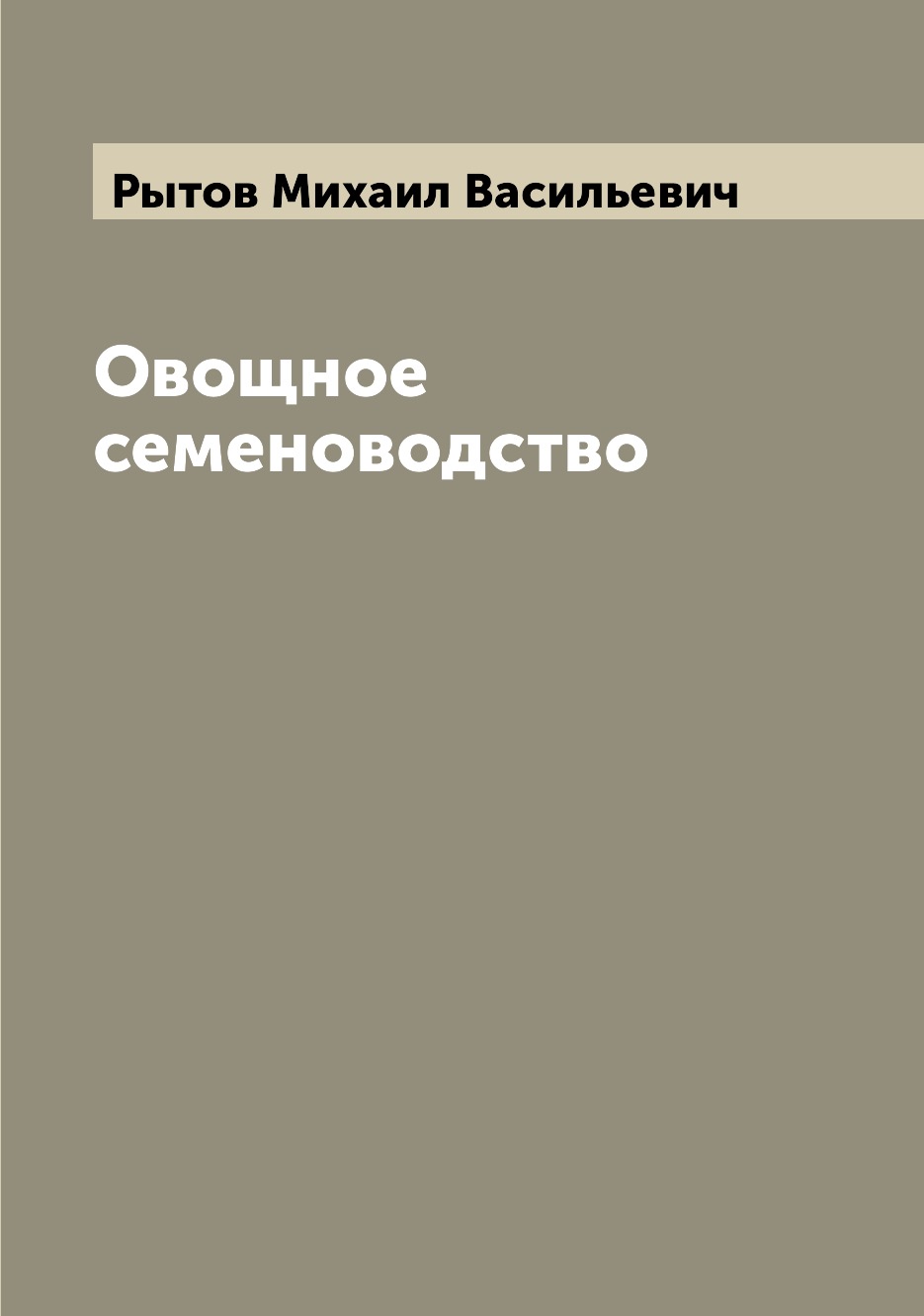 Рытов Михаил Васильевич

Овощное семеноводство